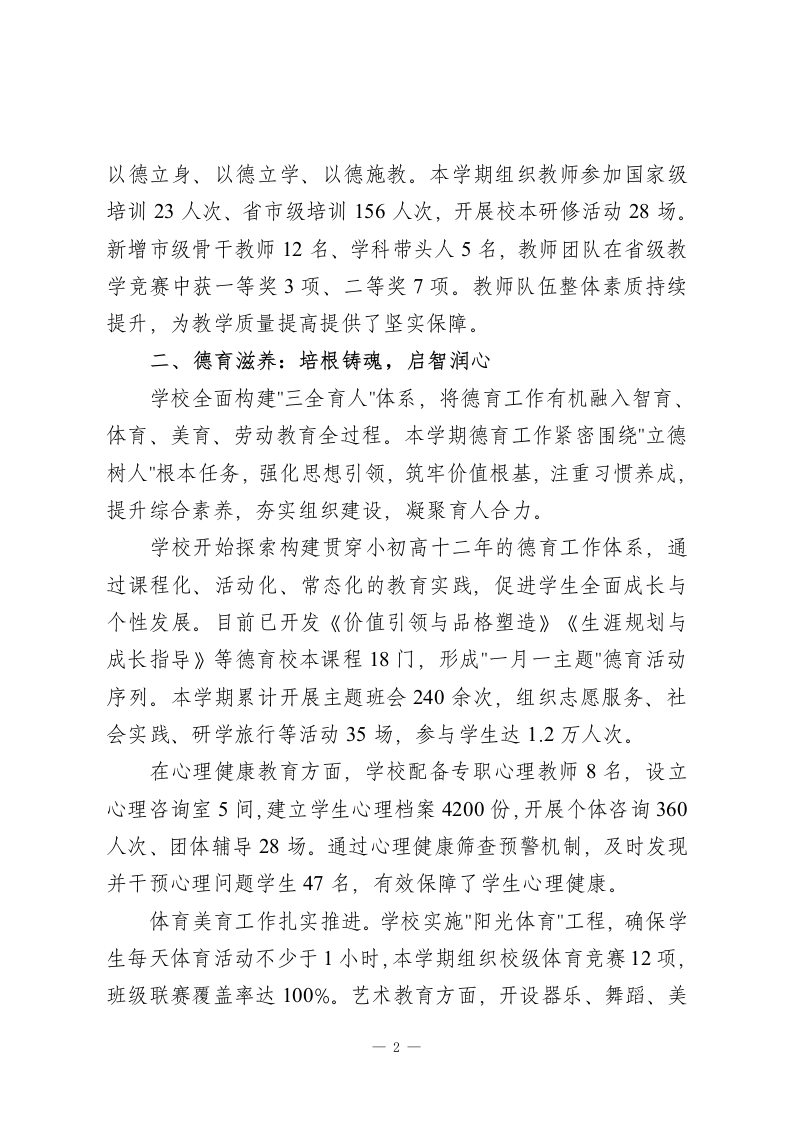 以德立身、以德立学、以德施教。本学期组织教师参加国家级培训 23 人次、省市级培训 156 人次，开展校本研修活动 28 场。新增市级骨干教师 12 名、学科带头人 5 名，教师团队在省级教学竞赛中获一等奖 3 项、二等奖 7 项。教师队伍整体素质持续提升，为教学质量提高提供了坚实保障。

二、德育滋养：培根铸魂，启智润心

学校全面构建"三全育人"体系，将德育工作有机融入智育、体育、美育、劳动教育全过程。本学期德育工作紧密围绕"立德树人"根本任务，强化思想引领，筑牢价值根基，注重习惯养成，提升综合素养，夯实组织建设，凝聚育人合力。

学校开始探索构建贯穿小初高十二年的德育工作体系，通过课程化、活动化、常态化的教育实践，促进学生全面成长与个性发展。目前已开发《价值引领与品格塑造》《生涯规划与成长指导》等德育校本课程 18 门，形成"一月一主题"德育活动序列。本学期累计开展主题班会 240 余次，组织志愿服务、社会实践、研学旅行等活动 35 场，参与学生达 1.2 万人次。

在心理健康教育方面，学校配备专职心理教师 8 名，设立心理咨询室 5 间，建立学生心理档案 4200 份，开展个体咨询 360 人次、团体辅导 28 场。通过心理健康筛查预警机制，及时发现并干预心理问题学生 47 名，有效保障了学生心理健康。

体育美育工作扎实推进。学校实施"阳光体育"工程，确保学生每天体育活动不少于 1 小时，本学期组织校级体育竞赛 12 项，班级联赛覆盖率达 100%。艺术教育方面，开设器乐、舞蹈、美

— 2 —